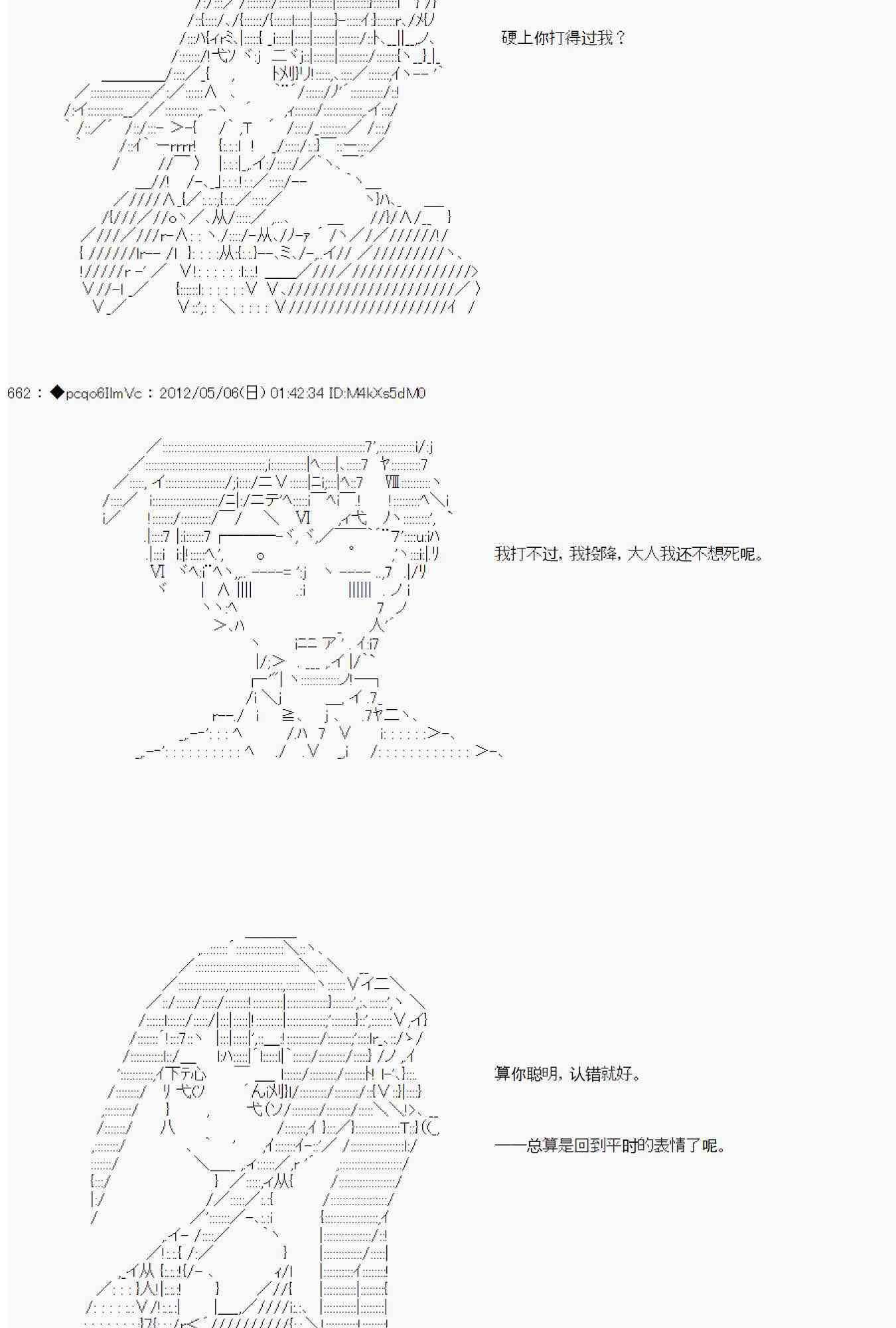 硬上你打得过我？

662：◆pcqo6IlmVc：2012/05/06(日) 01:42:34 ID:M4kXs5dM0

我打不过，我投降，大人我还不想死呢。

算你聪明，认错就好。

——总算是回到平时的表情了呢。